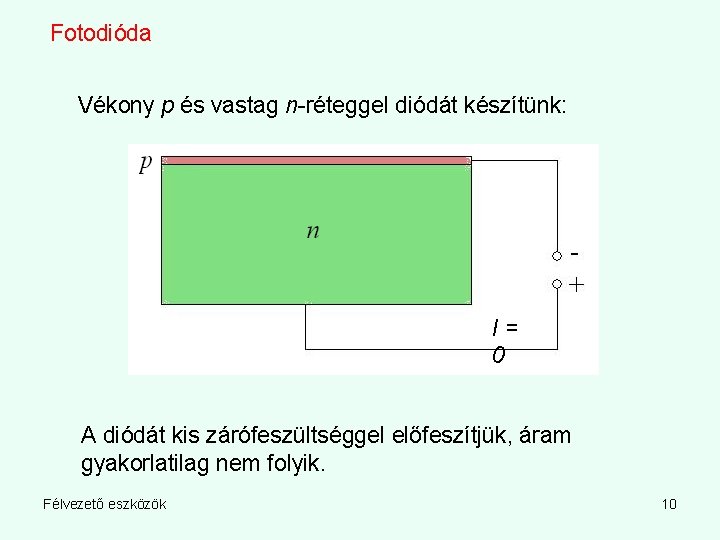 Fotodióda

Vékony p és vastag n-réteggel diódát készítünk:

p

n

-

+

I =
0

A diódát kis zárófeszültséggel előfeszítjük, áram gyakorlatilag nem folyik.

Félvezető eszközök

10